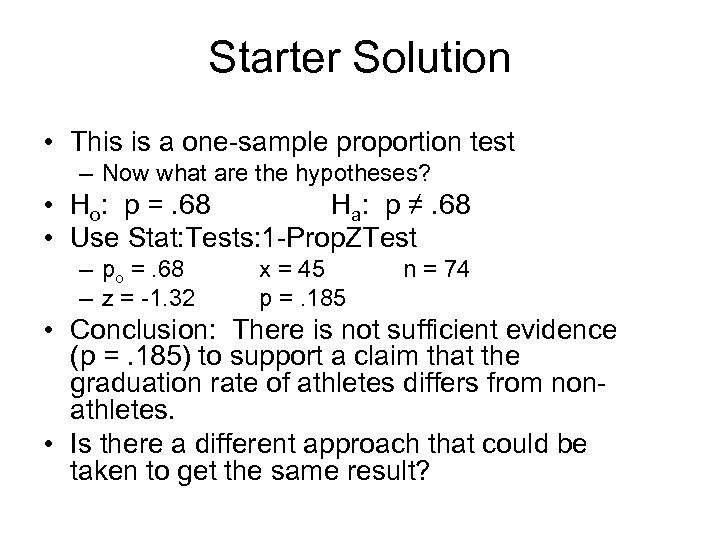 Starter Solution

• This is a one-sample proportion test
  – Now what are the hypotheses?
• $H_o$: p = .68 $H_a$: p ≠ .68
• Use Stat:Tests:1-PropZTest
  – $p_o$ = .68 x = 45 n = 74
  – z = -1.32 p = .185
• Conclusion: There is not sufficient evidence (p = .185) to support a claim that the graduation rate of athletes differs from non-athletes.
• Is there a different approach that could be taken to get the same result?